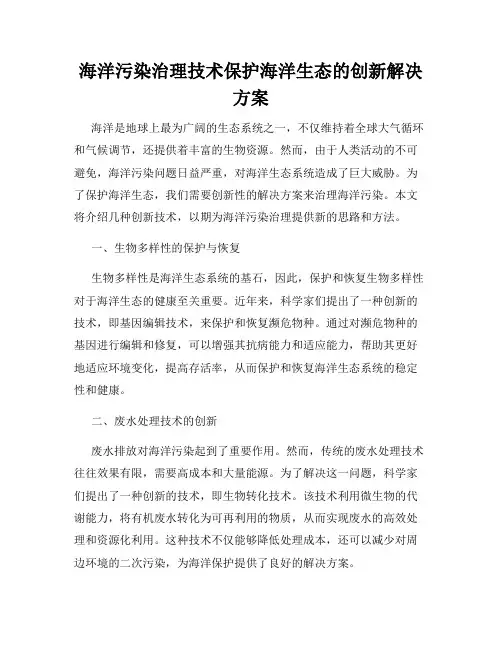 海洋污染治理技术保护海洋生态的创新解决方案

海洋是地球上最为广阔的生态系统之一，不仅维持着全球大气循环和气候调节，还提供着丰富的生物资源。然而，由于人类活动的不可避免，海洋污染问题日益严重，对海洋生态系统造成了巨大威胁。为了保护海洋生态，我们需要创新性的解决方案来治理海洋污染。本文将介绍几种创新技术，以期为海洋污染治理提供新的思路和方法。

一、生物多样性的保护与恢复

生物多样性是海洋生态系统的基石，因此，保护和恢复生物多样性对于海洋生态的健康至关重要。近年来，科学家们提出了一种创新的技术，即基因编辑技术，来保护和恢复濒危物种。通过对濒危物种的基因进行编辑和修复，可以增强其抗病能力和适应能力，帮助其更好地适应环境变化，提高存活率，从而保护和恢复海洋生态系统的稳定性和健康。

二、废水处理技术的创新

废水排放对海洋污染起到了重要作用。然而，传统的废水处理技术往往效果有限，需要高成本和大量能源。为了解决这一问题，科学家们提出了一种创新的技术，即生物转化技术。该技术利用微生物的代谢能力，将有机废水转化为可再利用的物质，从而实现废水的高效处理和资源化利用。这种技术不仅能够降低处理成本，还可以减少对周边环境的二次污染，为海洋保护提供了良好的解决方案。